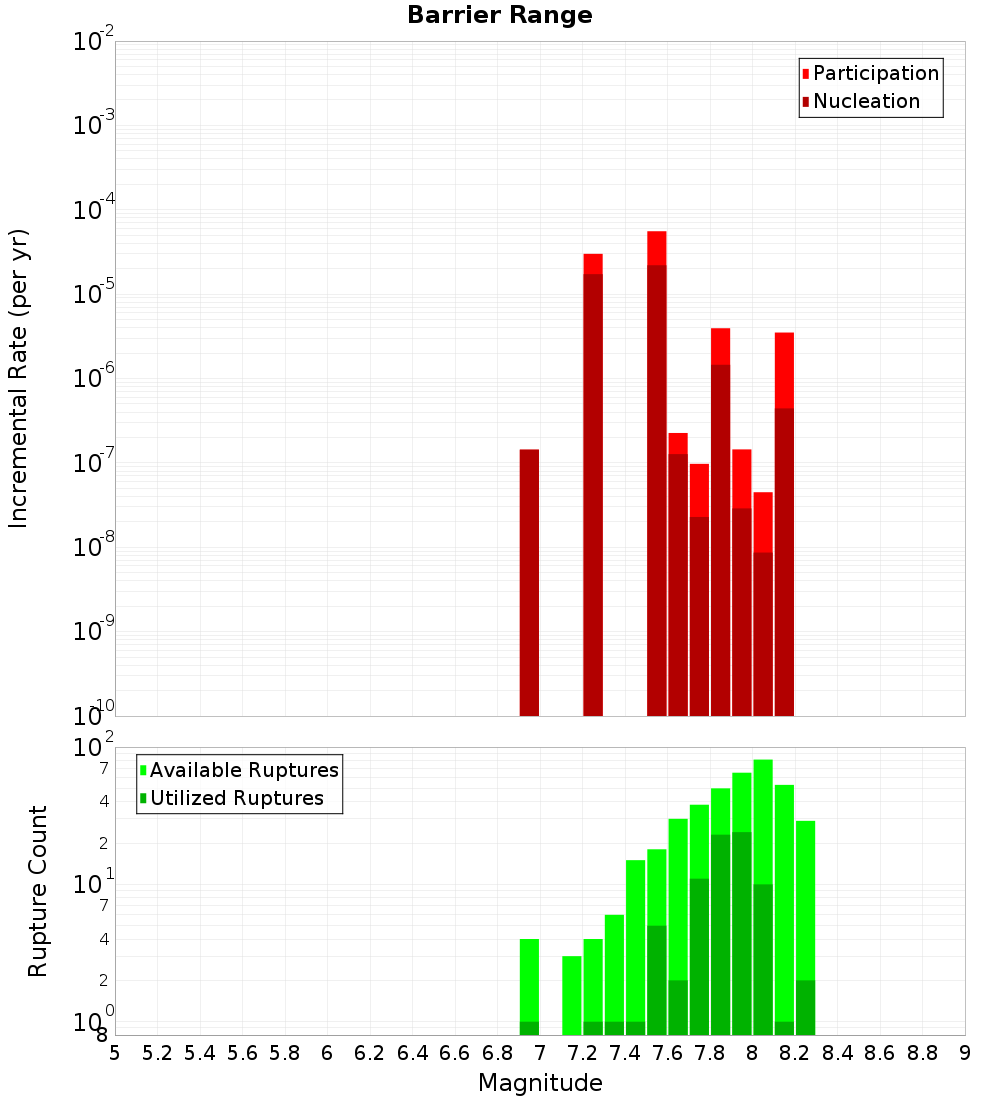 Barrier Range

Participation
Nucleation

Incremental Rate (per yr)

$10^{-2}$
$10^{-3}$
$10^{-4}$
$10^{-5}$
$10^{-6}$
$10^{-7}$
$10^{-8}$
$10^{-9}$
$10^{-10}$

Available Ruptures
Utilized Ruptures

Rupture Count

$10^{2}$
7
4
2
$10^{1}$
7
4
2
$10^{0}$
8

5 5.2 5.4 5.6 5.8 6 6.2 6.4 6.6 6.8 7 7.2 7.4 7.6 7.8 8 8.2 8.4 8.6 8.8 9

Magnitude